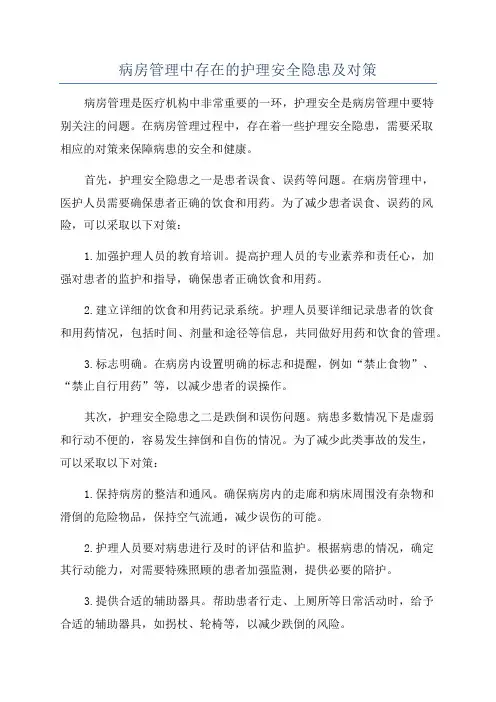 病房管理中存在的护理安全隐患及对策

病房管理是医疗机构中非常重要的一环，护理安全是病房管理中要特别关注的问题。在病房管理过程中，存在着一些护理安全隐患，需要采取相应的对策来保障病患的安全和健康。

首先，护理安全隐患之一是患者误食、误药等问题。在病房管理中，医护人员需要确保患者正确的饮食和用药。为了减少患者误食、误药的风险，可以采取以下对策：

1.加强护理人员的教育培训。提高护理人员的专业素养和责任心，加强对患者的监护和指导，确保患者正确饮食和用药。

2.建立详细的饮食和用药记录系统。护理人员要详细记录患者的饮食和用药情况，包括时间、剂量和途径等信息，共同做好用药和饮食的管理。

3.标志明确。在病房内设置明确的标志和提醒，例如“禁止食物”、“禁止自行用药”等，以减少患者的误操作。

其次，护理安全隐患之二是跌倒和误伤问题。病患多数情况下是虚弱和行动不便的，容易发生摔倒和自伤的情况。为了减少此类事故的发生，可以采取以下对策：

1.保持病房的整洁和通风。确保病房内的走廊和病床周围没有杂物和滑倒的危险物品，保持空气流通，减少误伤的可能。

2.护理人员要对病患进行及时的评估和监护。根据病患的情况，确定其行动能力，对需要特殊照顾的患者加强监测，提供必要的陪护。

3.提供合适的辅助器具。帮助患者行走、上厕所等日常活动时，给予合适的辅助器具，如拐杖、轮椅等，以减少跌倒的风险。